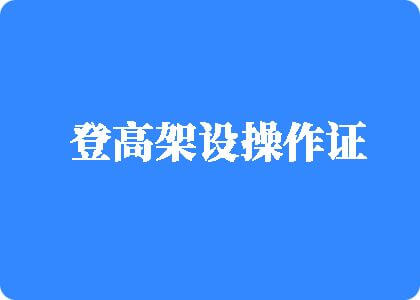 登高架设操作证